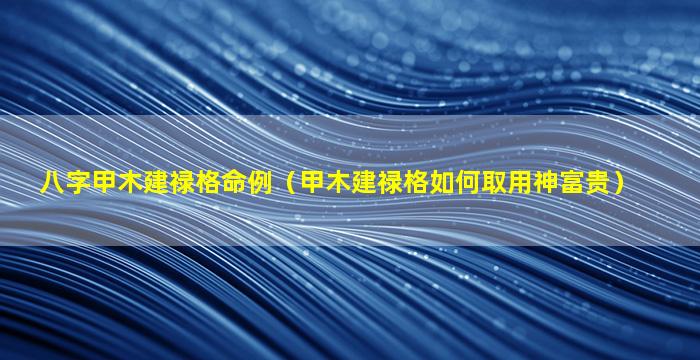 八字甲木建禄格命例（甲木建禄格如何取用神富贵）